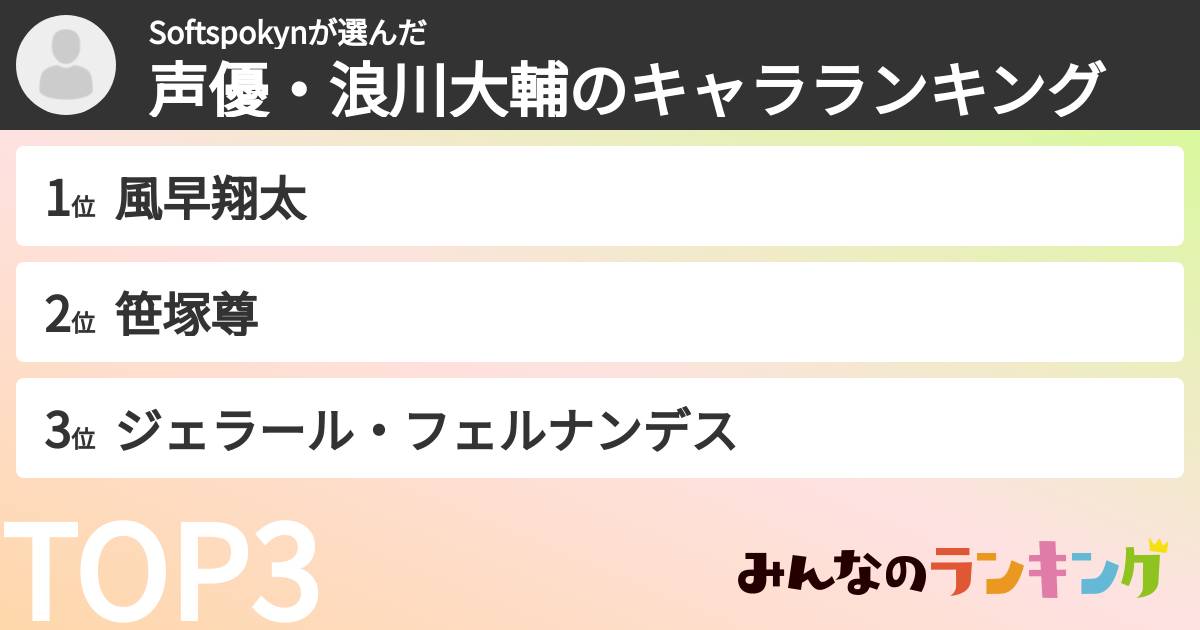 Softspokynが選んだ
声優・浪川大輔のキャラランキング

1位 風早翔太

2位 笹塚尊

3位 ジェラール・フェルナンデス

TOP3

みんなのランキング